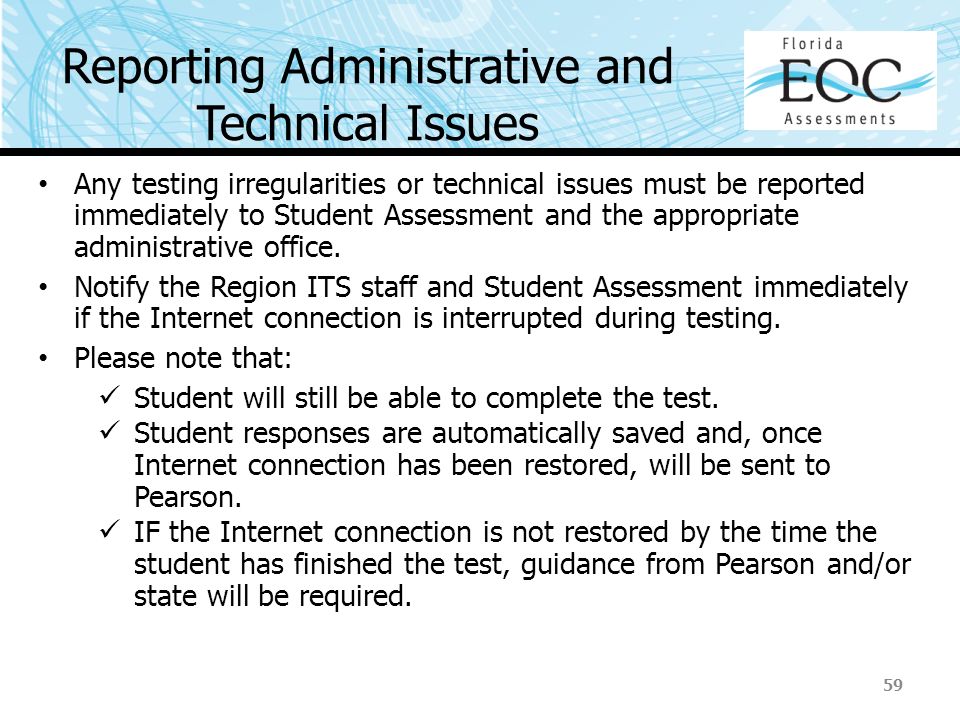 Reporting Administrative and Technical Issues

Florida EOC Assessments

• Any testing irregularities or technical issues must be reported immediately to Student Assessment and the appropriate administrative office.
• Notify the Region ITS staff and Student Assessment immediately if the Internet connection is interrupted during testing.
• Please note that:
✓ Student will still be able to complete the test.
✓ Student responses are automatically saved and, once Internet connection has been restored, will be sent to Pearson.
✓ IF the Internet connection is not restored by the time the student has finished the test, guidance from Pearson and/or state will be required.

59